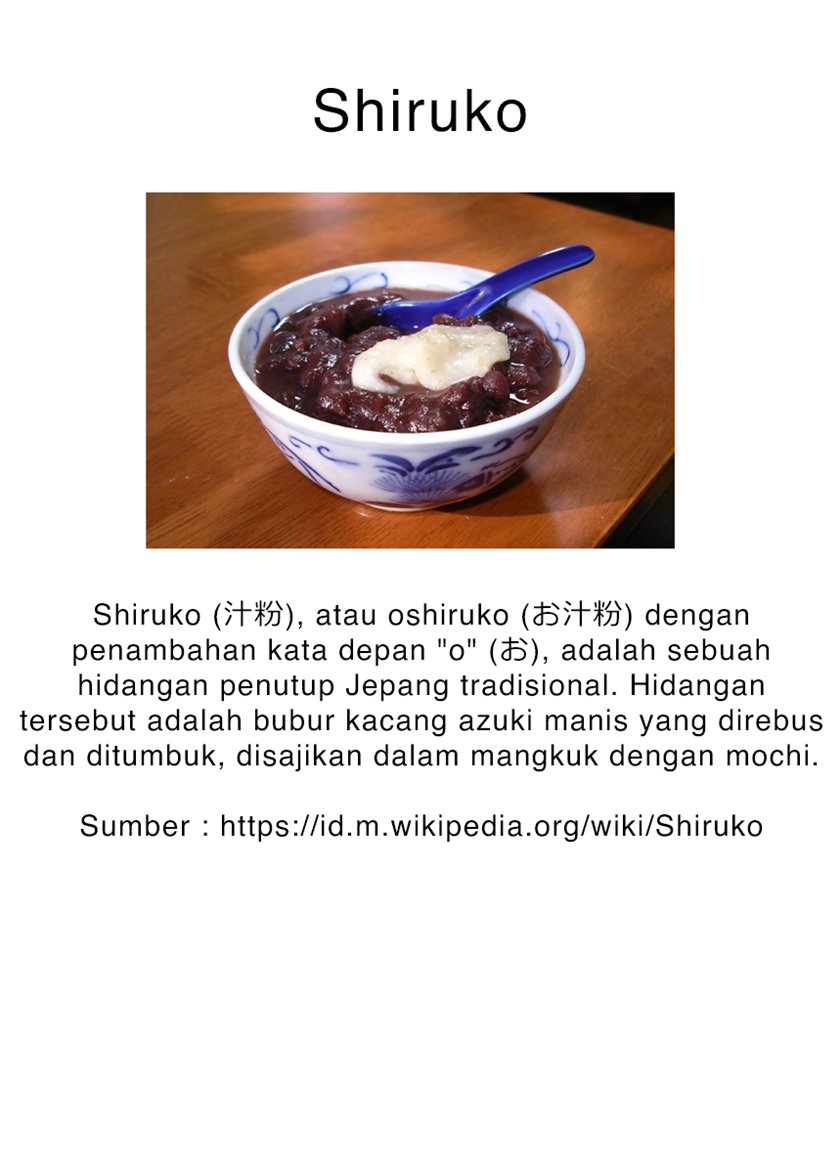 Shiruko

Shiruko (汁粉), atau oshiruko (お汁粉) dengan penambahan kata depan "o" (お), adalah sebuah hidangan penutup Jepang tradisional. Hidangan tersebut adalah bubur kacang azuki manis yang direbus dan ditumbuk, disajikan dalam mangkuk dengan mochi.

Sumber : https://id.m.wikipedia.org/wiki/Shiruko